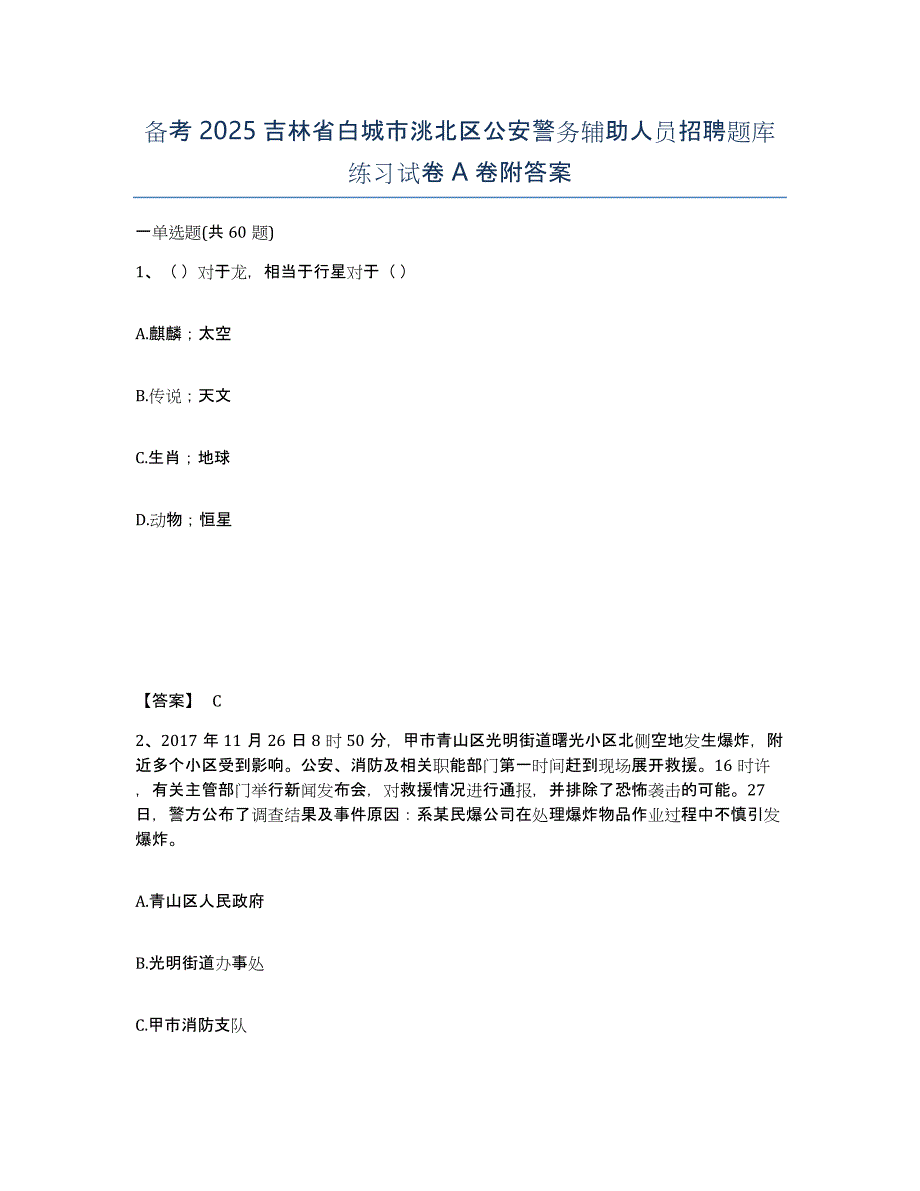 备考 2025 吉林省白城市洮北区公安警务辅助人员招聘题库练习试卷 A 卷附答案

一单选题(共 60 题)

1、（）对于龙，相当于行星对于（）

A.麒麟；太空

B.传说；天文

C.生肖；地球

D.动物；恒星

【答案】 C

2、2017 年 11 月 26 日 8 时 50 分，甲市青山区光明街道曙光小区北侧空地发生爆炸，附近多个小区受到影响。公安、消防及相关职能部门第一时间赶到现场展开救援。16 时许，有关主管部门举行新闻发布会，对救援情况进行通报，并排除了恐怖袭击的可能。27 日，警方公布了调查结果及事件原因：系某民爆公司在处理爆炸物品作业过程中不慎引发爆炸。

A.青山区人民政府

B.光明街道办事处

C.甲市消防支队